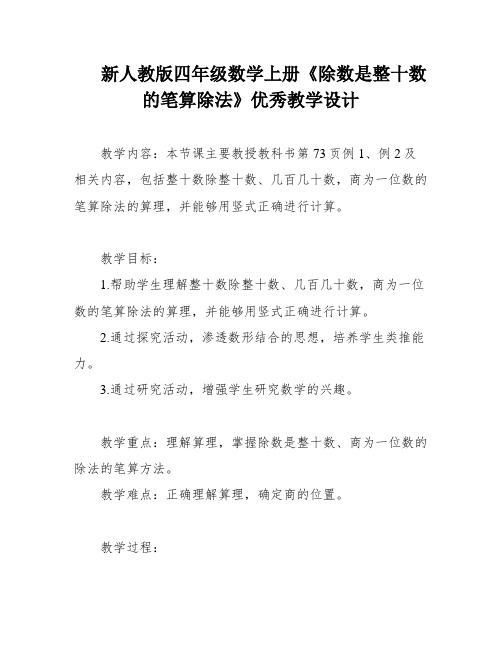 新人教版四年级数学上册《除数是整十数的笔算除法》优秀教学设计

教学内容：本节课主要教授教科书第73页例1、例2及相关内容，包括整十数除整十数、几百几十数，商为一位数的笔算除法的算理，并能够用竖式正确进行计算。

教学目标：

1.帮助学生理解整十数除整十数、几百几十数，商为一位数的笔算除法的算理，并能够用竖式正确进行计算。

2.通过探究活动，渗透数形结合的思想，培养学生类推能力。

3.通过研究活动，增强学生研究数学的兴趣。

教学重点：理解算理，掌握除数是整十数、商为一位数的除法的笔算方法。

教学难点：正确理解算理，确定商的位置。

教学过程：